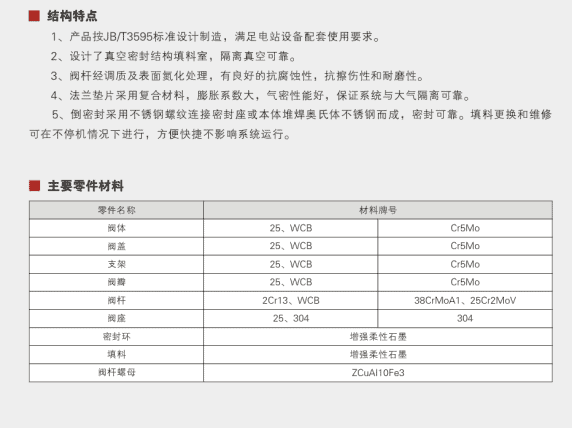 结构特点

1、产品按JB/T3595标准设计制造，满足电站设备配套使用要求。

2、设计了真空密封结构填料室，隔离真空可靠。

3、阀杆经调质及表面氮化处理，有良好的抗腐蚀性，抗擦伤性和耐磨性。

4、法兰垫片采用复合材料，膨胀系数大，气密性能好，保证系统与大气隔离可靠。

5、倒密封采用不锈钢螺纹连接密封座或本体堆焊奥氏体不锈钢而成，密封可靠。填料更换和维修可在不停机情况下进行，方便快捷不影响系统运行。

主要零件材料

| 零件名称 | 材料牌号 | |
|---|---|---|
| 阀体 | 25、WCB | Cr5Mo |
| 阀盖 | 25、WCB | Cr5Mo |
| 支架 | 25、WCB | Cr5Mo |
| 阀瓣 | 25、WCB | Cr5Mo |
| 阀杆 | 2Cr13、WCB | 38CrMoA1、25Cr2MoV |
| 阀座 | 25、304 | 304 |
| 密封环 | 增强柔性石墨 | |
| 填料 | 增强柔性石墨 | |
| 阀杆螺母 | ZCuAl10Fe3 | |